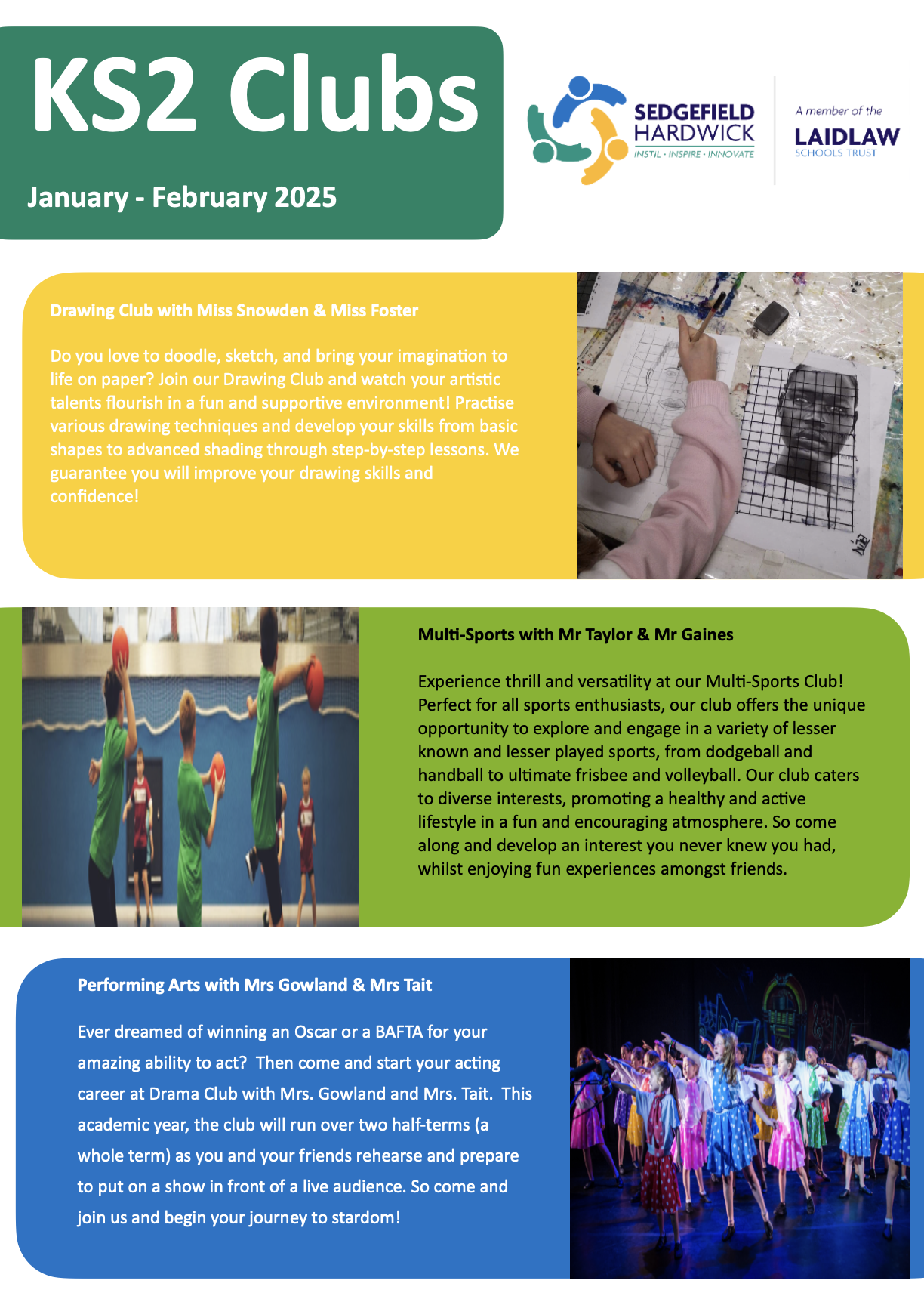 KS2 Clubs

January - February 2025

SEDGEFIELD HARDWICK
INSTIL · INSPIRE · INNOVATE

A member of the
LAIDLAW
SCHOOLS TRUST

Drawing Club with Miss Snowden & Miss Foster

Do you love to doodle, sketch, and bring your imagination to life on paper? Join our Drawing Club and watch your artistic talents flourish in a fun and supportive environment! Practise various drawing techniques and develop your skills from basic shapes to advanced shading through step-by-step lessons. We guarantee you will improve your drawing skills and confidence!

Multi-Sports with Mr Taylor & Mr Gaines

Experience thrill and versatility at our Multi-Sports Club! Perfect for all sports enthusiasts, our club offers the unique opportunity to explore and engage in a variety of lesser known and lesser played sports, from dodgeball and handball to ultimate frisbee and volleyball. Our club caters to diverse interests, promoting a healthy and active lifestyle in a fun and encouraging atmosphere. So come along and develop an interest you never knew you had, whilst enjoying fun experiences amongst friends.

Performing Arts with Mrs Gowland & Mrs Tait

Ever dreamed of winning an Oscar or a BAFTA for your amazing ability to act? Then come and start your acting career at Drama Club with Mrs. Gowland and Mrs. Tait. This academic year, the club will run over two half-terms (a whole term) as you and your friends rehearse and prepare to put on a show in front of a live audience. So come and join us and begin your journey to stardom!